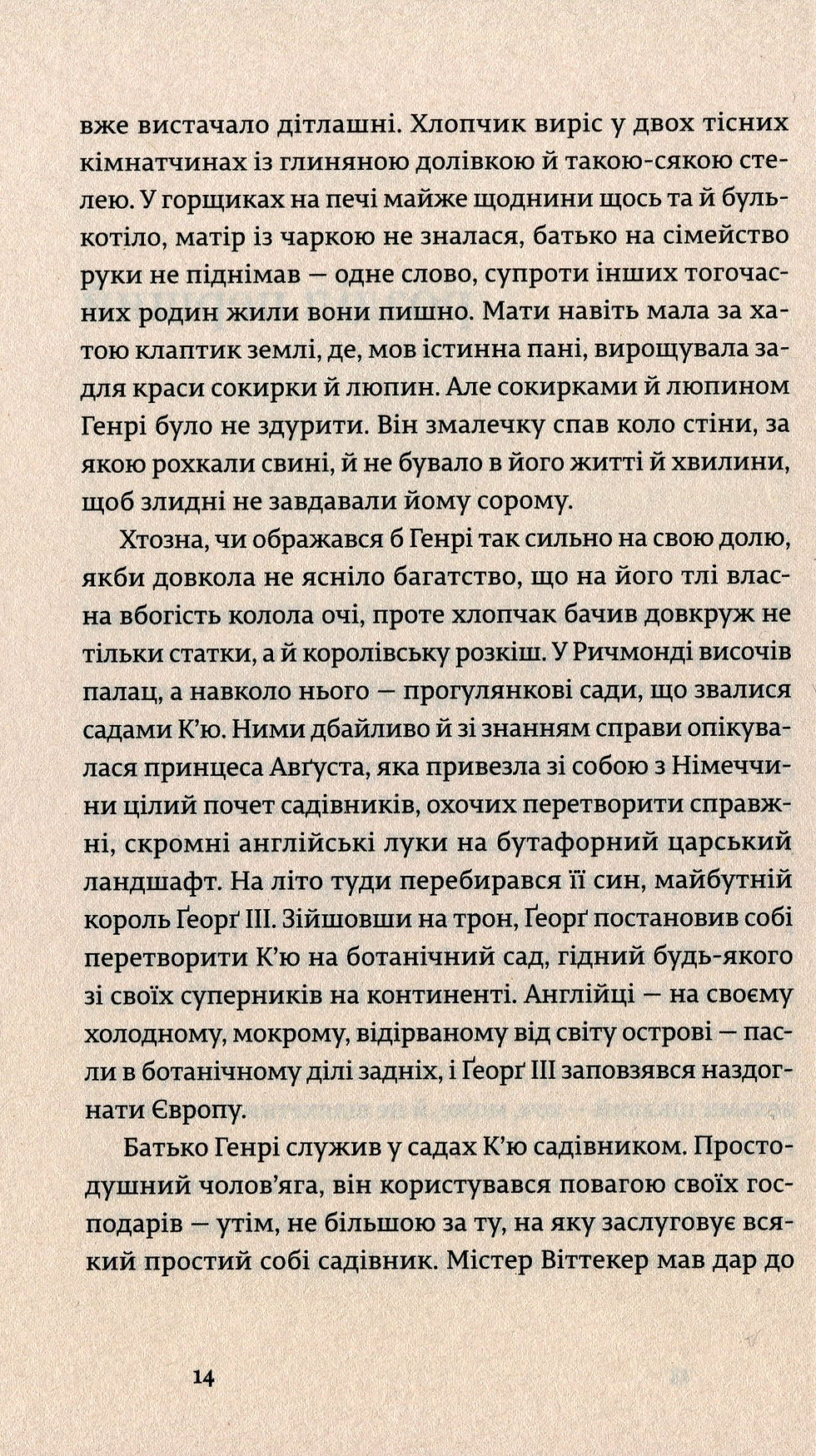 вже вистачало дітлашні. Хлопчик виріс у двох тісних кімнатчинах із глиняною долівкою й такою-сякою стелею. У горщиках на печі майже щоднини щось та й булькотіло, матір із чаркою не зналася, батько на сімейство руки не піднімав — одне слово, супроти інших тогочасних родин жили вони пишно. Мати навіть мала за хатою клаптик землі, де, мов істинна пані, вирощувала задля краси сокирки й люпин. Але сокирками й люпином Генрі було не здурити. Він змалечку спав коло стіни, за якою рохкали свині, й не бувало в його житті й хвилини, щоб злидні не завдавали йому сорому.

Хтозна, чи ображався б Генрі так сильно на свою долю, якби довкола не ясніло багатство, що на його тлі власна вбогість колола очі, проте хлопчак бачив довкруж не тільки статки, а й королівську розкіш. У Ричмонді височів палац, а навколо нього — прогулянкові сади, що звалися садами К'ю. Ними дбайливо й зі знанням справи опікувалася принцеса Авґуста, яка привезла зі собою з Німеччини цілий почет садівників, охочих перетворити справжні, скромні англійські луки на бутафорний царський ландшафт. На літо туди перебирався її син, майбутній король Ґеорґ III. Зійшовши на трон, Ґеорґ постановив собі перетворити К'ю на ботанічний сад, гідний будь-якого зі своїх суперників на континенті. Англійці — на своєму холодному, мокрому, відірваному від світу острові — пасли в ботанічному ділі задніх, і Ґеорґ III заповзявся наздогнати Європу.

Батько Генрі служив у садах К'ю садівником. Простодушний чолов'яга, він користувався повагою своїх господарів — утім, не більшою за ту, на яку заслуговує всякий простий собі садівник. Містер Віттекер мав дар до

14